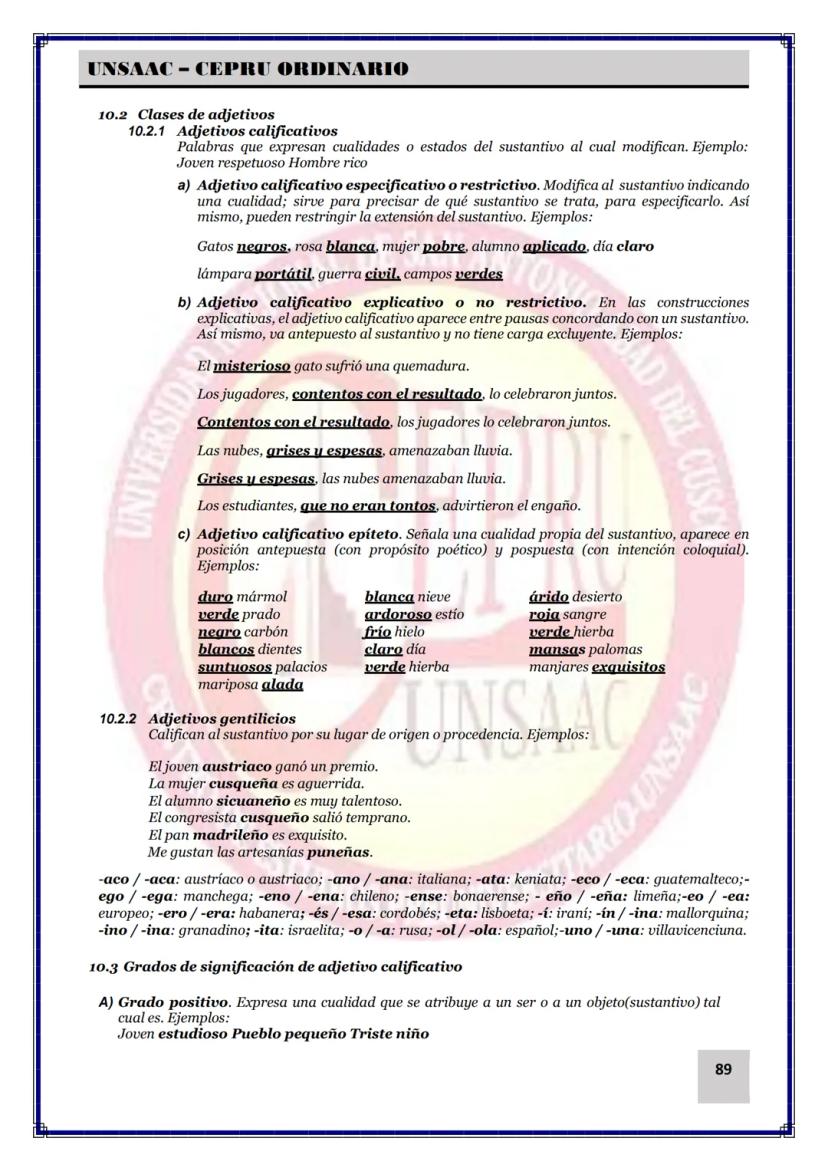 UNSAAC – CEPRU ORDINARIO

10.2 Clases de adjetivos
10.2.1 Adjetivos calificativos
Palabras que expresan cualidades o estados del sustantivo al cual modifican. Ejemplo: Joven respetuoso Hombre rico

a) Adjetivo calificativo especificativo o restrictivo. Modifica al sustantivo indicando una cualidad; sirve para precisar de qué sustantivo se trata, para especificarlo. Así mismo, pueden restringir la extensión del sustantivo. Ejemplos:

Gatos negros, rosa blanca, mujer pobre, alumno aplicado, día claro

lámpara portátil, guerra civil, campos verdes

b) Adjetivo calificativo explicativo o no restrictivo. En las construcciones explicativas, el adjetivo calificativo aparece entre pausas concordando con un sustantivo. Así mismo, va antepuesto al sustantivo y no tiene carga excluyente. Ejemplos:

El misterioso gato sufrió una quemadura.

Los jugadores, contentos con el resultado, lo celebraron juntos.

Contentos con el resultado, los jugadores lo celebraron juntos.

Las nubes, grises y espesas, amenazaban lluvia.

Grises y espesas, las nubes amenazaban lluvia.

Los estudiantes, que no eran tontos, advirtieron el engaño.

c) Adjetivo calificativo epíteto. Señala una cualidad propia del sustantivo, aparece en posición antepuesta (con propósito poético) y pospuesta (con intención coloquial). Ejemplos:

duro mármol
verde prado
negro carbón
blancos dientes
suntuosos palacios
mariposa alada

blanca nieve
ardoroso estío
frío hielo
claro día
verde hierba

árido desierto
roja sangre
verde hierba
mansas palomas
manjares exquisitos

10.2.2 Adjetivos gentilicios
Califican al sustantivo por su lugar de origen o procedencia. Ejemplos:

El joven austriaco ganó un premio.
La mujer cusqueña es aguerrida.
El alumno sicuaneño es muy talentoso.
El congresista cusqueño salió temprano.
El pan madrileño es exquisito.
Me gustan las artesanías puneñas.

-aco / -aca: austríaco o austriaco; -ano / -ana: italiana; -ata: keniata; -eco / -eca: guatemalteco;-ego / -ega: manchega; -eno / -ena: chileno; -ense: bonaerense; - eño / -eña: limeña;-eo / -ea: europeo; -ero / -era: habanera; -és / -esa: cordobés; -eta: lisboeta; -í: iraní; -ín / -ina: mallorquina; -ino / -ina: granadino; -ita: israelita; -o / -a: rusa; -ol / -ola: español;-uno / -una: villavicenciuna.

10.3 Grados de significación de adjetivo calificativo

A) Grado positivo. Expresa una cualidad que se atribuye a un ser o a un objeto(sustantivo) tal cual es. Ejemplos:
Joven estudioso Pueblo pequeño Triste niño

89